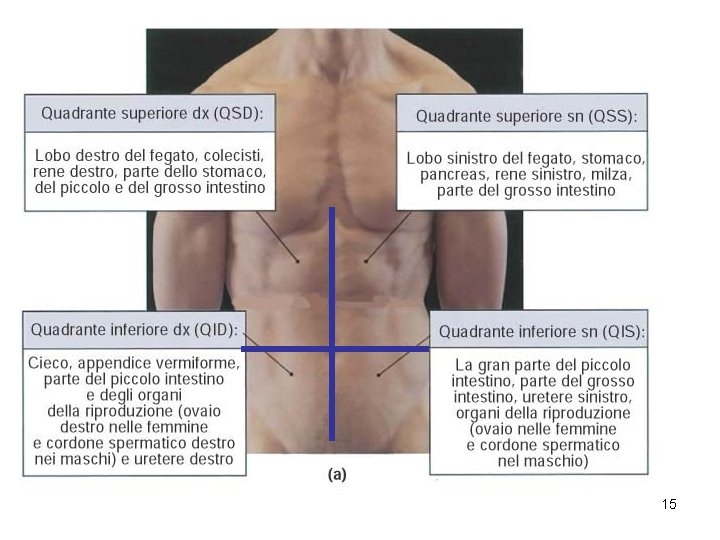 Quadrante superiore dx (QSD):

Lobo destro del fegato, colecisti, rene destro, parte dello stomaco, del piccolo e del grosso intestino

Quadrante superiore sn (QSS):

Lobo sinistro del fegato, stomaco, pancreas, rene sinistro, milza, parte del grosso intestino

Quadrante inferiore dx (QID):

Cieco, appendice vermiforme, parte del piccolo intestino e degli organi della riproduzione (ovaio destro nelle femmine e cordone spermatico destro nei maschi) e uretere destro

Quadrante inferiore sn (QIS):

La gran parte del piccolo intestino, parte del grosso intestino, uretere sinistro, organi della riproduzione (ovaio nelle femmine e cordone spermatico nel maschio)

(a)

15